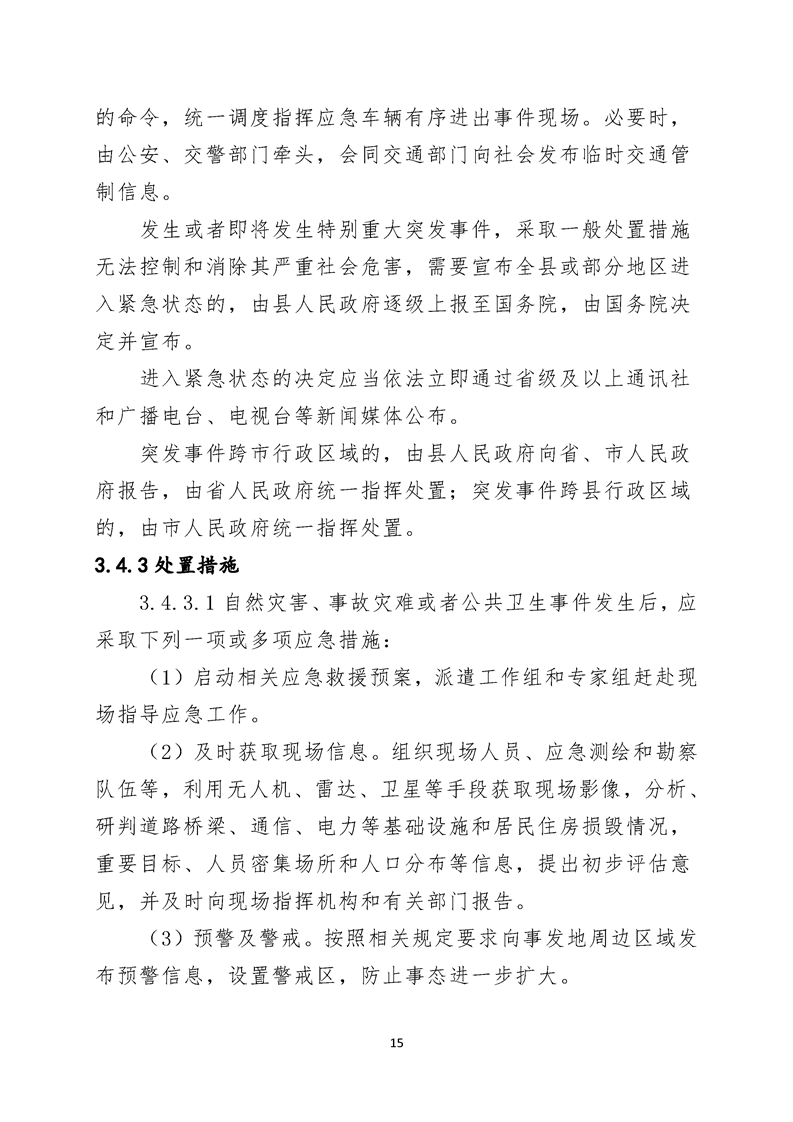 的命令，统一调度指挥应急车辆有序进出事件现场。必要时，由公安、交警部门牵头，会同交通部门向社会发布临时交通管制信息。

发生或者即将发生特别重大突发事件，采取一般处置措施无法控制和消除其严重社会危害，需要宣布全县或部分地区进入紧急状态的，由县人民政府逐级上报至国务院，由国务院决定并宣布。

进入紧急状态的决定应当依法立即通过省级及以上通讯社和广播电台、电视台等新闻媒体公布。

突发事件跨市行政区域的，由县人民政府向省、市人民政府报告，由省人民政府统一指挥处置；突发事件跨县行政区域的，由市人民政府统一指挥处置。

3.4.3 处置措施

3.4.3.1 自然灾害、事故灾难或者公共卫生事件发生后，应采取下列一项或多项应急措施：

（1）启动相关应急救援预案，派遣工作组和专家组赶赴现场指导应急工作。

（2）及时获取现场信息。组织现场人员、应急测绘和勘察队伍等，利用无人机、雷达、卫星等手段获取现场影像，分析、研判道路桥梁、通信、电力等基础设施和居民住房损毁情况，重要目标、人员密集场所和人口分布等信息，提出初步评估意见，并及时向现场指挥机构和有关部门报告。

（3）预警及警戒。按照相关规定要求向事发地周边区域发布预警信息，设置警戒区，防止事态进一步扩大。

15